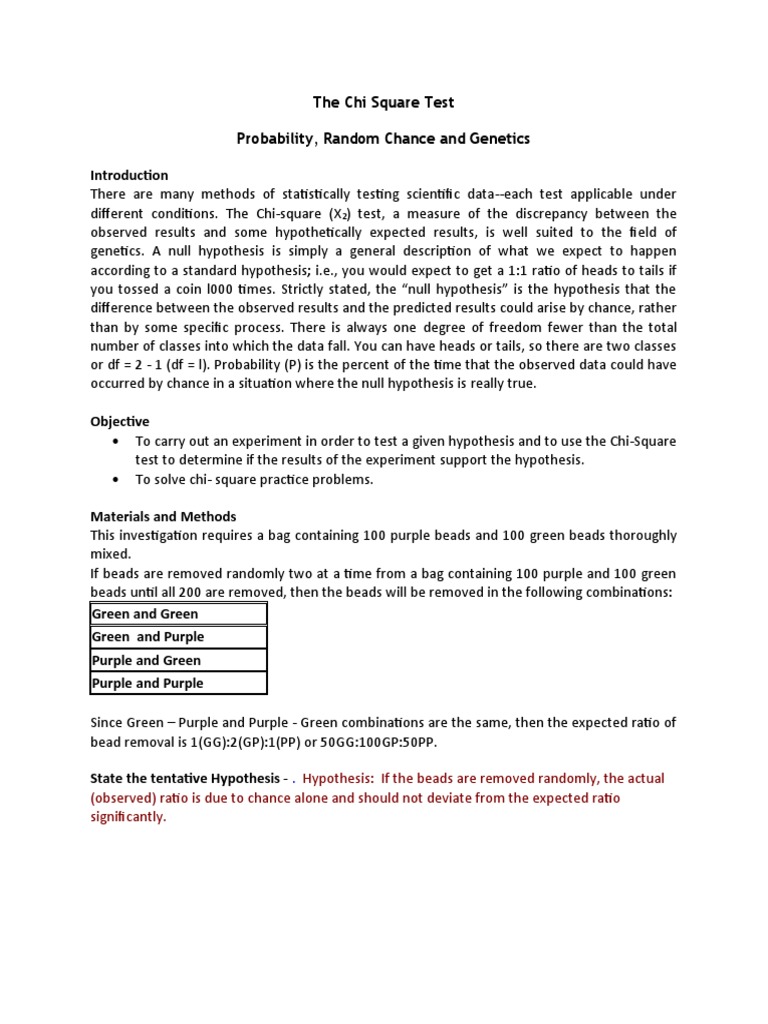 The Chi Square Test

Probability, Random Chance and Genetics

Introduction
There are many methods of statistically testing scientific data--each test applicable under different conditions. The Chi-square ($X_2$) test, a measure of the discrepancy between the observed results and some hypothetically expected results, is well suited to the field of genetics. A null hypothesis is simply a general description of what we expect to happen according to a standard hypothesis; i.e., you would expect to get a 1:1 ratio of heads to tails if you tossed a coin l000 times. Strictly stated, the "null hypothesis" is the hypothesis that the difference between the observed results and the predicted results could arise by chance, rather than by some specific process. There is always one degree of freedom fewer than the total number of classes into which the data fall. You can have heads or tails, so there are two classes or df = 2 - 1 (df = l). Probability (P) is the percent of the time that the observed data could have occurred by chance in a situation where the null hypothesis is really true.

Objective
• To carry out an experiment in order to test a given hypothesis and to use the Chi-Square test to determine if the results of the experiment support the hypothesis.
• To solve chi- square practice problems.

Materials and Methods
This investigation requires a bag containing 100 purple beads and 100 green beads thoroughly mixed.
If beads are removed randomly two at a time from a bag containing 100 purple and 100 green beads until all 200 are removed, then the beads will be removed in the following combinations:

| Green and Green |
|---|
| Green and Purple |
| Purple and Green |
| Purple and Purple |

Since Green – Purple and Purple - Green combinations are the same, then the expected ratio of bead removal is 1(GG):2(GP):1(PP) or 50GG:100GP:50PP.

State the tentative Hypothesis - . Hypothesis: If the beads are removed randomly, the actual (observed) ratio is due to chance alone and should not deviate from the expected ratio significantly.